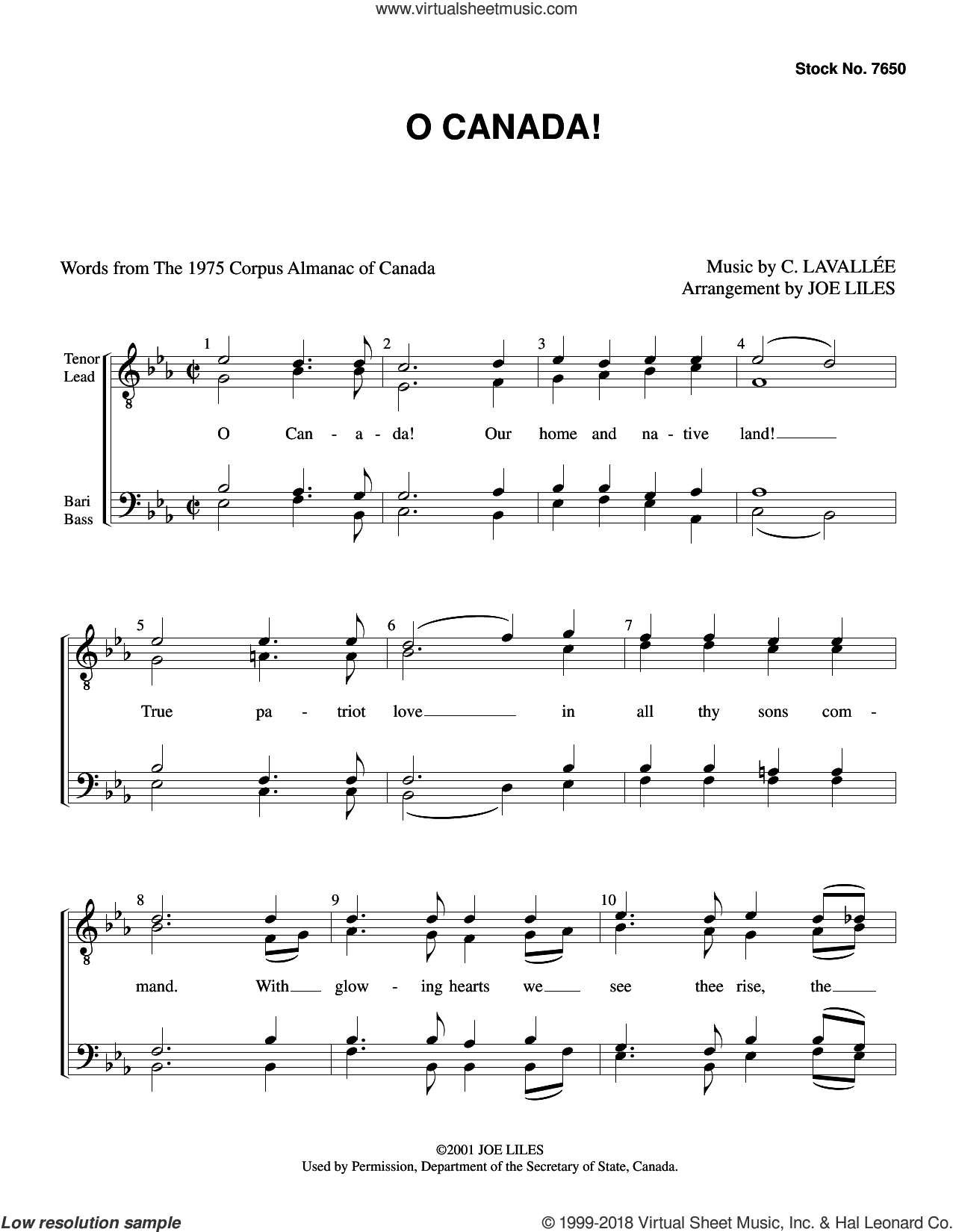 www.virtualsheetmusic.com

Stock No. 7650

O CANADA!

Words from The 1975 Corpus Almanac of Canada

Music by C. LAVALLÉE
Arrangement by JOE LILES

Tenor
Lead

Bari
Bass

1 2 3 4

O Can - a - da! Our home and na - tive land!

5 6 7

True pa - triot love in all thy sons com -

8 9 10

mand. With glow - ing hearts we see thee rise, the

©2001 JOE LILES
Used by Permission, Department of the Secretary of State, Canada.

Low resolution sample

© 1999-2018 Virtual Sheet Music, Inc. & Hal Leonard Co.